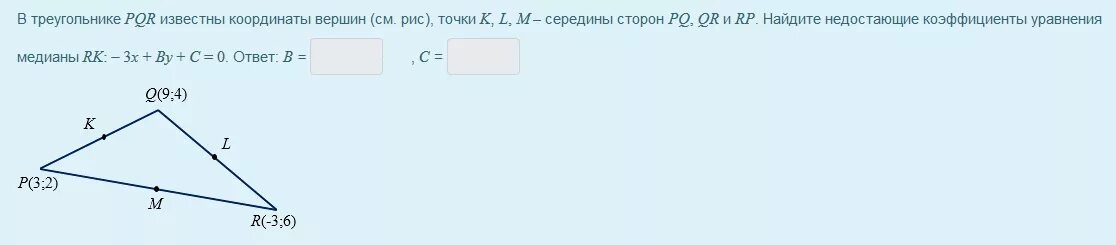 В треугольнике $PQR$ известны координаты вершин (см. рис), точки $K$, $L$, $M$ – середины сторон $PQ$, $QR$ и $RP$. Найдите недостающие коэффициенты уравнения медианы $RK$: $-3x + By + C = 0$. Ответ: $B =$ , $C =$

$Q(9;4)$
$K$
$L$
$P(3;2)$
$M$
$R(-3;6)$